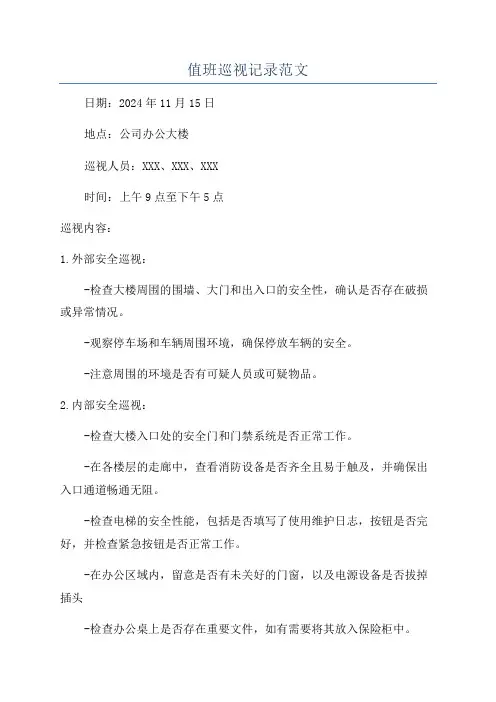 值班巡视记录范文

日期：2024年11月15日

地点：公司办公大楼

巡视人员：XXX、XXX、XXX

时间：上午9点至下午5点

巡视内容：

1.外部安全巡视：

-检查大楼周围的围墙、大门和出入口的安全性，确认是否存在破损或异常情况。

-观察停车场和车辆周围环境，确保停放车辆的安全。

-注意周围的环境是否有可疑人员或可疑物品。

2.内部安全巡视：

-检查大楼入口处的安全门和门禁系统是否正常工作。

-在各楼层的走廊中，查看消防设备是否齐全且易于触及，并确保出入口通道畅通无阻。

-检查电梯的安全性能，包括是否填写了使用维护日志，按钮是否完好，并检查紧急按钮是否正常工作。

-在办公区域内，留意是否有未关好的门窗，以及电源设备是否拔掉插头

-检查办公桌上是否存在重要文件，如有需要将其放入保险柜中。